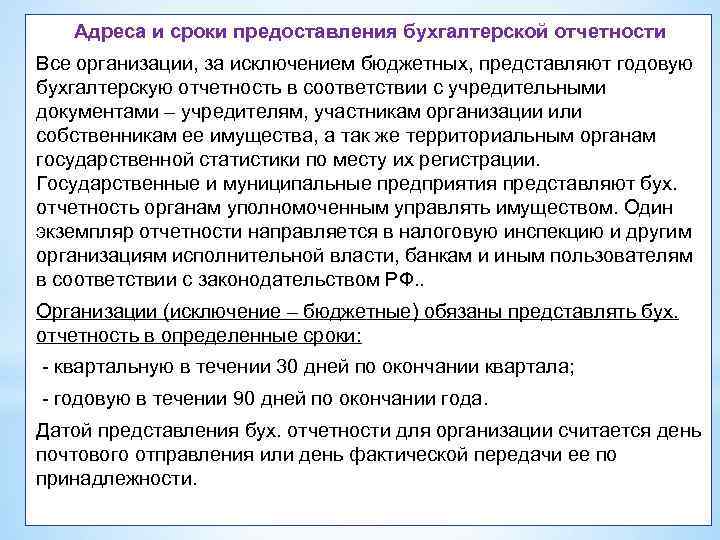 Адреса и сроки предоставления бухгалтерской отчетности

Все организации, за исключением бюджетных, представляют годовую бухгалтерскую отчетность в соответствии с учредительными документами – учредителям, участникам организации или собственникам ее имущества, а так же территориальным органам государственной статистики по месту их регистрации. Государственные и муниципальные предприятия представляют бух. отчетность органам уполномоченным управлять имуществом. Один экземпляр отчетности направляется в налоговую инспекцию и другим организациям исполнительной власти, банкам и иным пользователям в соответствии с законодательством РФ..

Организации (исключение – бюджетные) обязаны представлять бух. отчетность в определенные сроки:

- квартальную в течении 30 дней по окончании квартала;

- годовую в течении 90 дней по окончании года.

Датой представления бух. отчетности для организации считается день почтового отправления или день фактической передачи ее по принадлежности.